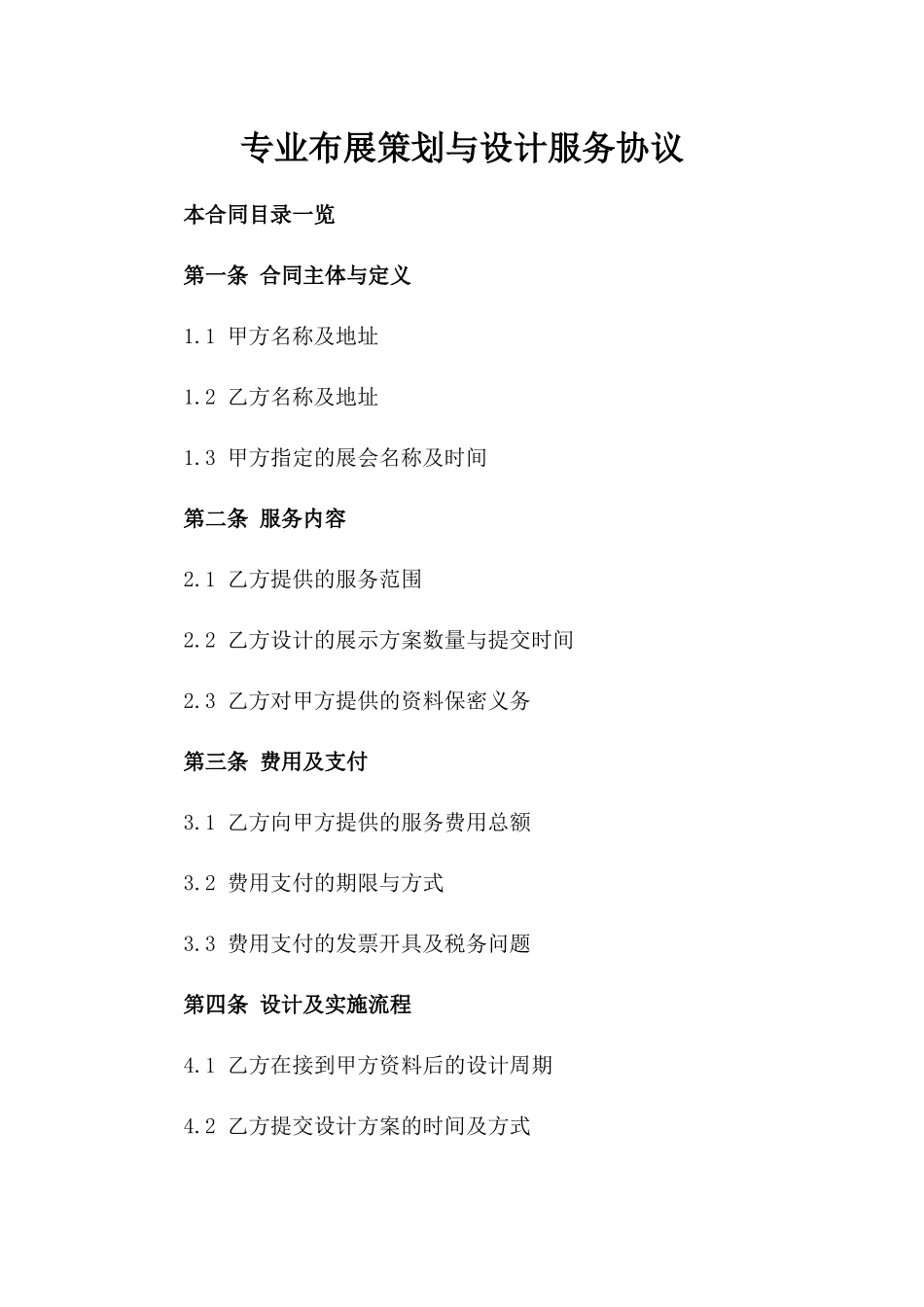 专业布展策划与设计服务协议

本合同目录一览

第一条 合同主体与定义

1.1 甲方名称及地址

1.2 乙方名称及地址

1.3 甲方指定的展会名称及时间

第二条 服务内容

2.1 乙方提供的服务范围

2.2 乙方设计的展示方案数量与提交时间

2.3 乙方对甲方提供的资料保密义务

第三条 费用及支付

3.1 乙方向甲方提供的服务费用总额

3.2 费用支付的期限与方式

3.3 费用支付的发票开具及税务问题

第四条 设计及实施流程

4.1 乙方在接到甲方资料后的设计周期

4.2 乙方提交设计方案的时间及方式